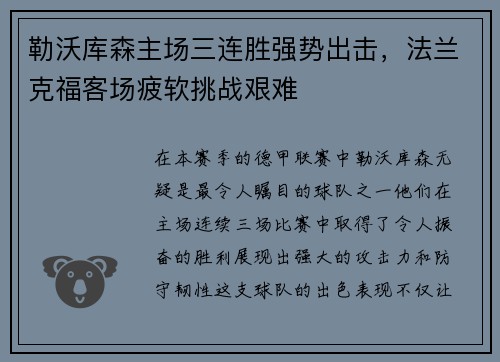 勒沃库森主场三连胜强势出击，法兰克福客场疲软挑战艰难

在本赛季的德甲联赛中勒沃库森无疑是最令人瞩目的球队之一他们在主场连续三场比赛中取得了令人振奋的胜利展现出强大的攻击力和防守韧性这支球队的出色表现不仅让